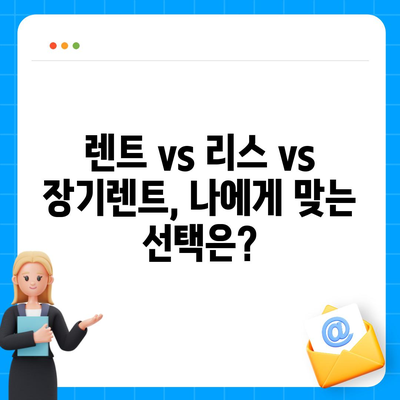 렌트 vs 리스 vs 장기렌트, 나에게 맞는 선택은?

@